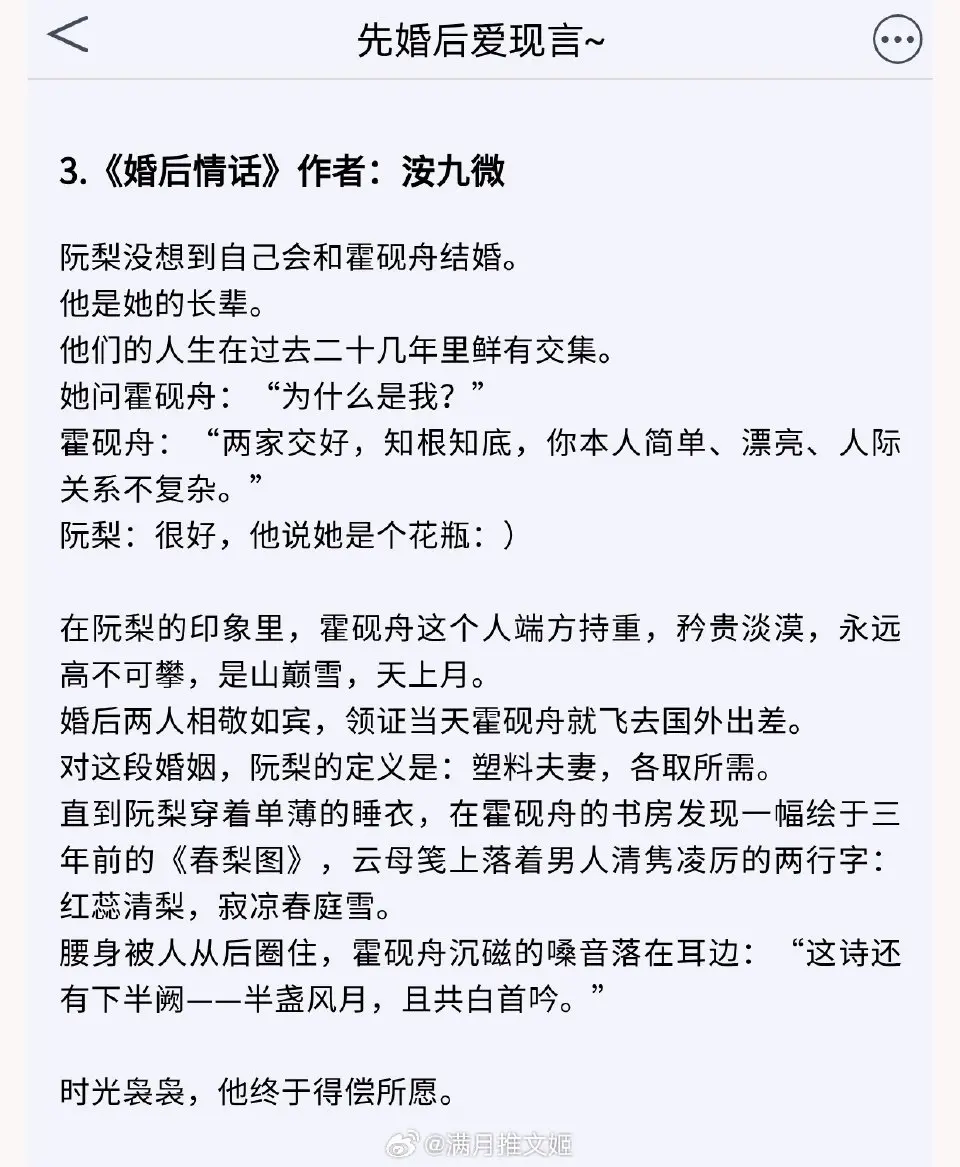 先婚后爱现言~

3.《婚后情话》作者：洝九微

阮梨没想到自己会和霍砚舟结婚。
他是她的长辈。
他们的人生在过去二十几年里鲜有交集。
她问霍砚舟：“为什么是我？”
霍砚舟：“两家交好，知根知底，你本人简单、漂亮、人际关系不复杂。”
阮梨：很好，他说她是个花瓶：）

在阮梨的印象里，霍砚舟这个人端方持重，矜贵淡漠，永远高不可攀，是山巅雪，天上月。
婚后两人相敬如宾，领证当天霍砚舟就飞去国外出差。
对这段婚姻，阮梨的定义是：塑料夫妻，各取所需。
直到阮梨穿着单薄的睡衣，在霍砚舟的书房发现一幅绘于三年前的《春梨图》，云母笺上落着男人清隽凌厉的两行字：红蕊清梨，寂凉春庭雪。
腰身被人从后圈住，霍砚舟沉磁的嗓音落在耳边：“这诗还有下半阙——半盏风月，且共白首吟。”

时光袅袅，他终于得偿所愿。

@满月推文姬